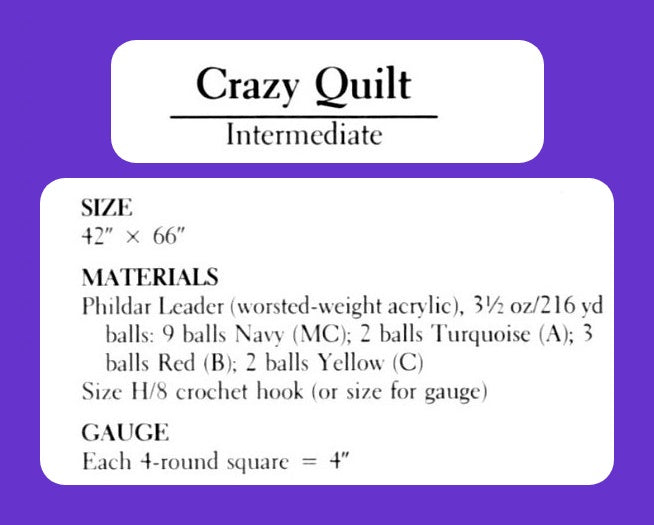 Crazy Quilt
Intermediate

SIZE
42″ × 66″

MATERIALS
Phildar Leader (worsted-weight acrylic), 3½ oz/216 yd balls: 9 balls Navy (MC); 2 balls Turquoise (A); 3 balls Red (B); 2 balls Yellow (C)
Size H/8 crochet hook (or size for gauge)

GAUGE
Each 4-round square = 4″